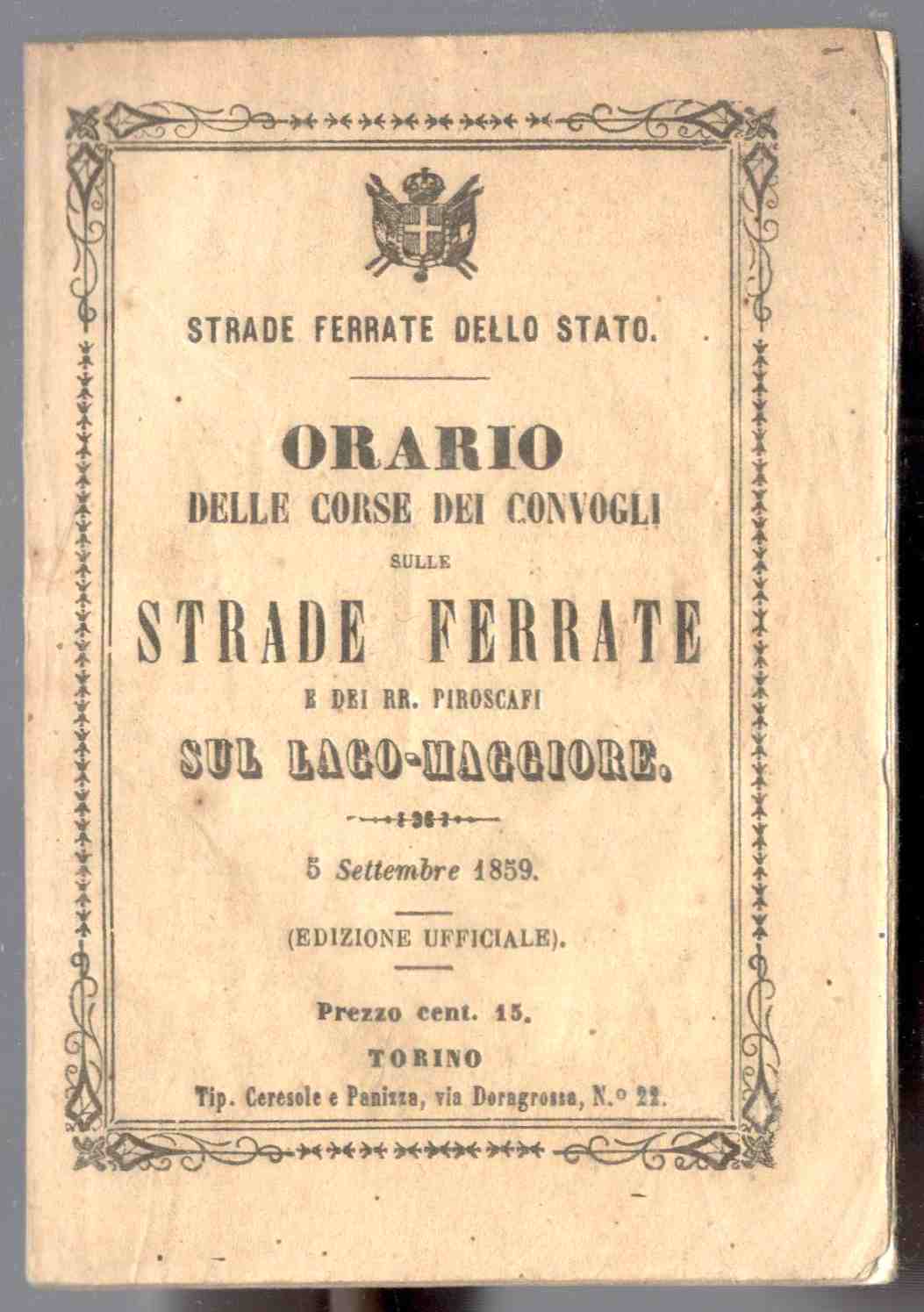 STRADE FERRATE DELLO STATO.

ORARIO
DELLE CORSE DEI CONVOGLI
SULLE
STRADE FERRATE
E DEI RR. PIROSCAFI
SUL LAGO-MAGGIORE.

5 Settembre 1859.

(EDIZIONE UFFICIALE).

Prezzo cent. 15.
TORINO
Tip. Ceresole e Panizza, via Doragrossa, N.º 22.